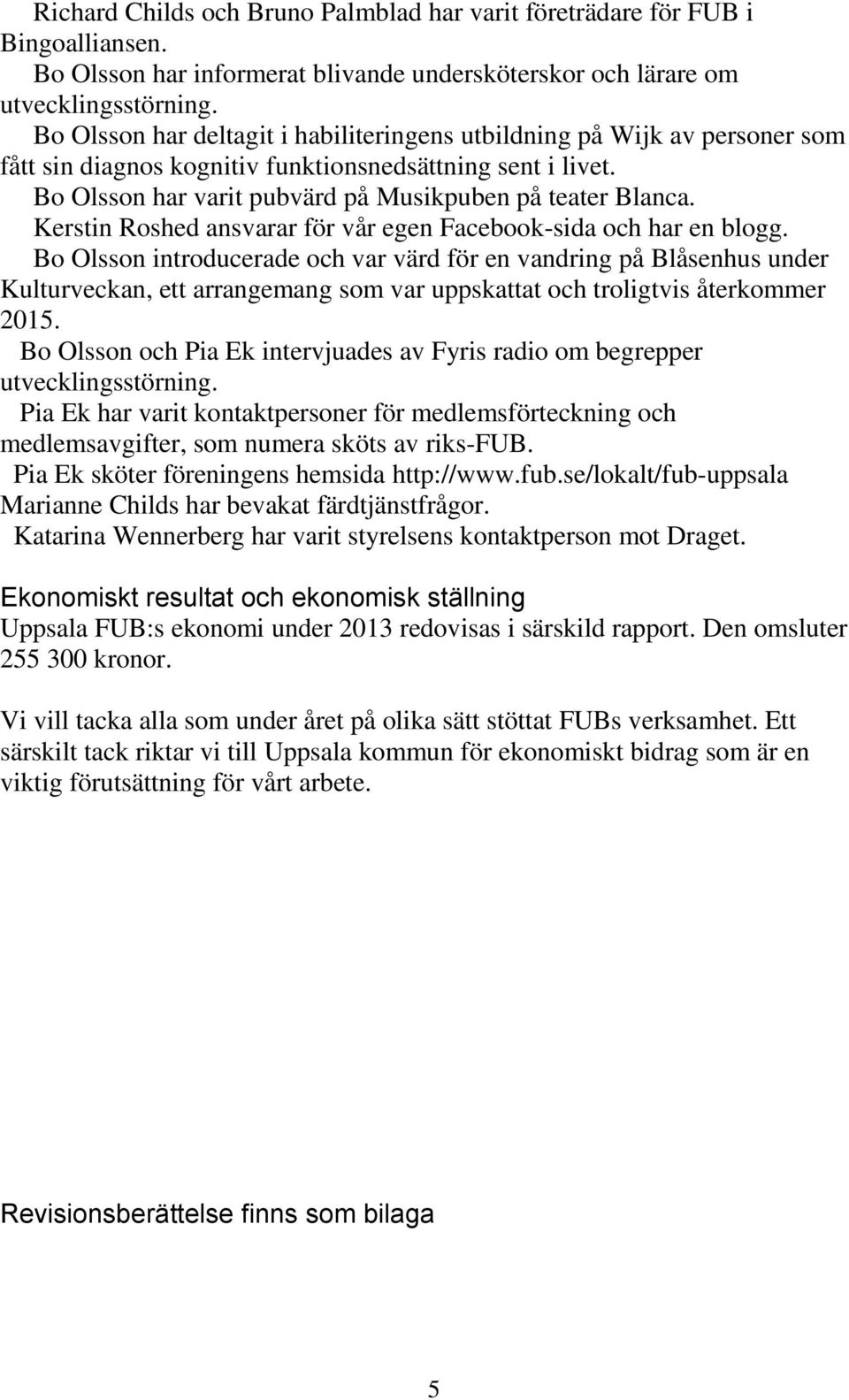 Richard Childs och Bruno Palmblad har varit företrädare för FUB i Bingoalliansen.

Bo Olsson har informerat blivande undersköterskor och lärare om utvecklingsstörning.

Bo Olsson har deltagit i habiliteringens utbildning på Wijk av personer som fått sin diagnos kognitiv funktionsnedsättning sent i livet.

Bo Olsson har varit pubvärd på Musikpuben på teater Blanca.

Kerstin Roshed ansvarar för vår egen Facebook-sida och har en blogg.

Bo Olsson introducerade och var värd för en vandring på Blåsenhus under Kulturveckan, ett arrangemang som var uppskattat och troligtvis återkommer 2015.

Bo Olsson och Pia Ek intervjuades av Fyris radio om begrepper utvecklingsstörning.

Pia Ek har varit kontaktpersoner för medlemsförteckning och medlemsavgifter, som numera sköts av riks-FUB.

Pia Ek sköter föreningens hemsida http://www.fub.se/lokalt/fub-uppsala

Marianne Childs har bevakat färdtjänstfrågor.

Katarina Wennerberg har varit styrelsens kontaktperson mot Draget.

Ekonomiskt resultat och ekonomisk ställning

Uppsala FUB:s ekonomi under 2013 redovisas i särskild rapport. Den omsluter 255 300 kronor.

Vi vill tacka alla som under året på olika sätt stöttat FUBs verksamhet. Ett särskilt tack riktar vi till Uppsala kommun för ekonomiskt bidrag som är en viktig förutsättning för vårt arbete.

Revisionsberättelse finns som bilaga

5